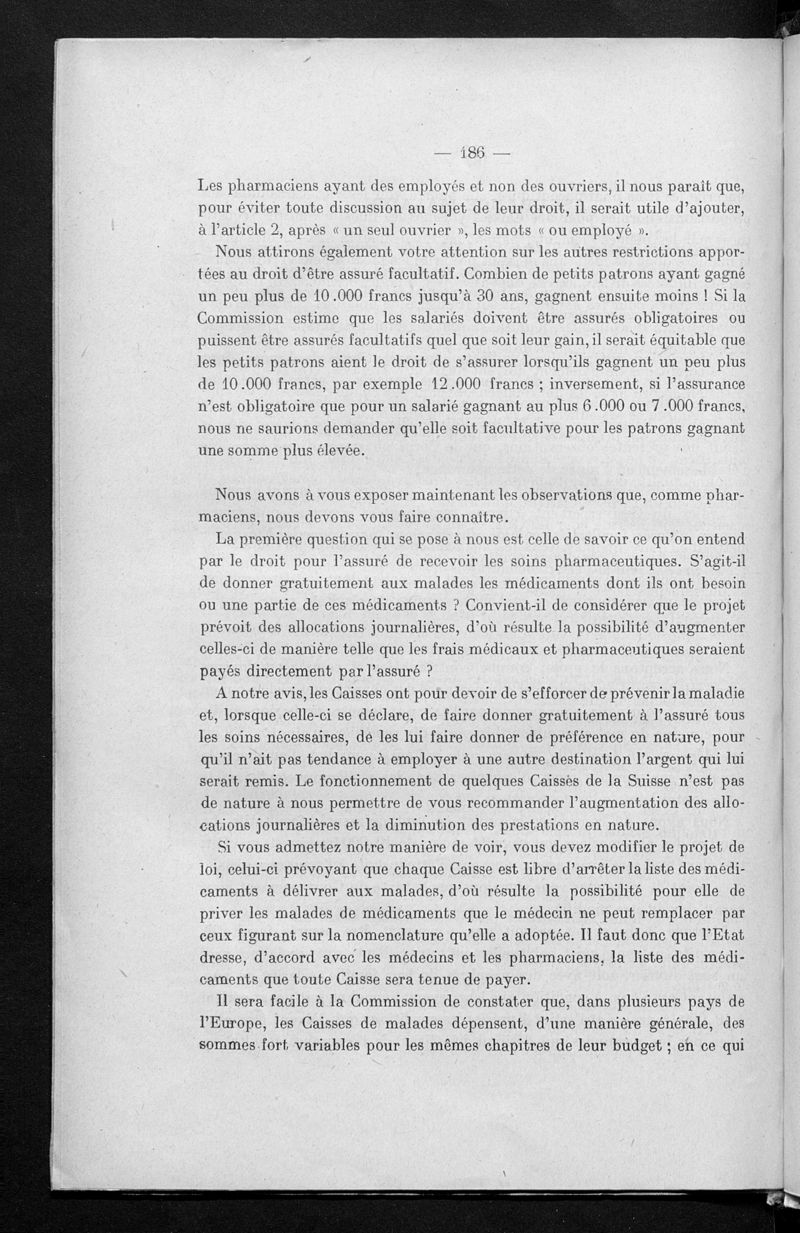 — 186 —

Les pharmaciens ayant des employés et non des ouvriers, il nous paraît que, pour éviter toute discussion au sujet de leur droit, il serait utile d'ajouter, à l'article 2, après « un seul ouvrier », les mots « ou employé ».

Nous attirons également votre attention sur les autres restrictions apportées au droit d'être assuré facultatif. Combien de petits patrons ayant gagné un peu plus de 10.000 francs jusqu'à 30 ans, gagnent ensuite moins ! Si la Commission estime que les salariés doivent être assurés obligatoires ou puissent être assurés facultatifs quel que soit leur gain, il serait équitable que les petits patrons aient le droit de s'assurer lorsqu'ils gagnent un peu plus de 10.000 francs, par exemple 12.000 francs ; inversement, si l'assurance n'est obligatoire que pour un salarié gagnant au plus 6.000 ou 7.000 francs, nous ne saurions demander qu'elle soit facultative pour les patrons gagnant une somme plus élevée.

Nous avons à vous exposer maintenant les observations que, comme pharmaciens, nous devons vous faire connaître.

La première question qui se pose à nous est celle de savoir ce qu'on entend par le droit pour l'assuré de recevoir les soins pharmaceutiques. S'agit-il de donner gratuitement aux malades les médicaments dont ils ont besoin ou une partie de ces médicaments ? Convient-il de considérer que le projet prévoit des allocations journalières, d'où résulte la possibilité d'augmenter celles-ci de manière telle que les frais médicaux et pharmaceutiques seraient payés directement par l'assuré ?

A notre avis, les Caisses ont pour devoir de s'efforcer de prévenir la maladie et, lorsque celle-ci se déclare, de faire donner gratuitement à l'assuré tous les soins nécessaires, de les lui faire donner de préférence en nature, pour qu'il n'ait pas tendance à employer à une autre destination l'argent qui lui serait remis. Le fonctionnement de quelques Caisses de la Suisse n'est pas de nature à nous permettre de vous recommander l'augmentation des allocations journalières et la diminution des prestations en nature.

Si vous admettez notre manière de voir, vous devez modifier le projet de loi, celui-ci prévoyant que chaque Caisse est libre d'arrêter la liste des médicaments à délivrer aux malades, d'où résulte la possibilité pour elle de priver les malades de médicaments que le médecin ne peut remplacer par ceux figurant sur la nomenclature qu'elle a adoptée. Il faut donc que l'Etat dresse, d'accord avec les médecins et les pharmaciens, la liste des médicaments que toute Caisse sera tenue de payer.

Il sera facile à la Commission de constater que, dans plusieurs pays de l'Europe, les Caisses de malades dépensent, d'une manière générale, des sommes fort variables pour les mêmes chapitres de leur budget ; en ce qui